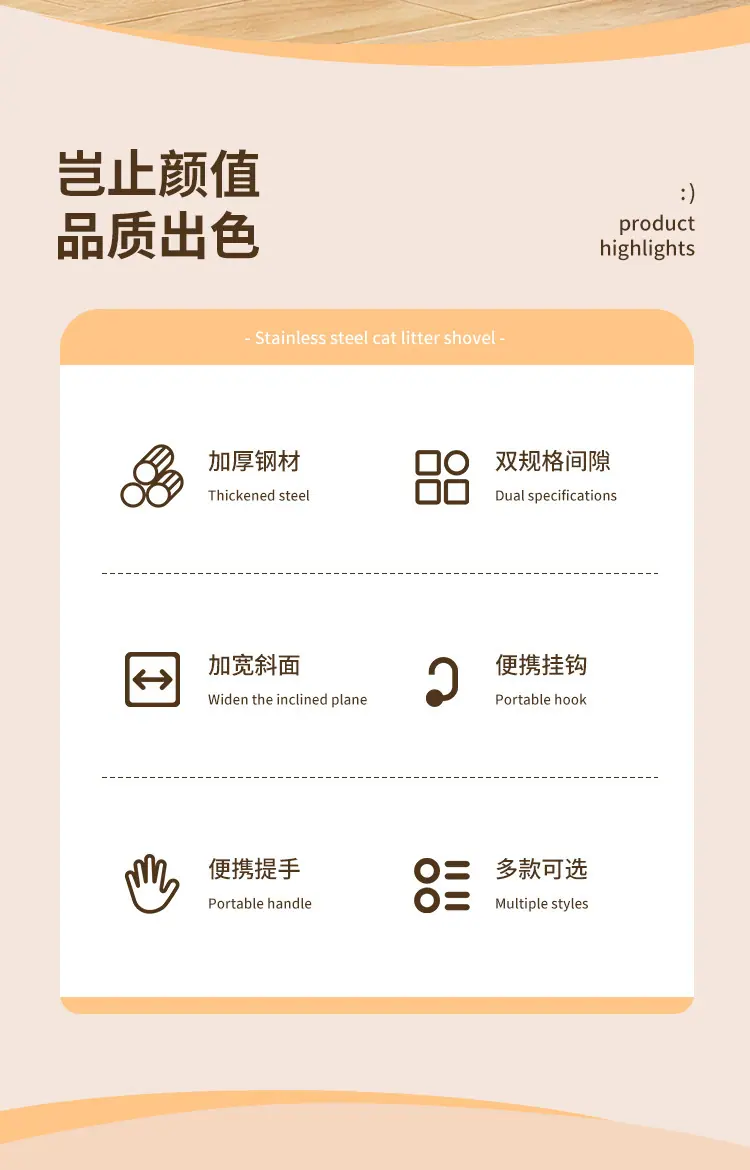 岂止颜值
品质出色

:)
product
highlights

- Stainless steel cat litter shovel -

加厚钢材
Thickened steel

双规格间隙
Dual specifications

加宽斜面
Widen the inclined plane

便携挂钩
Portable hook

便携提手
Portable handle

多款可选
Multiple styles